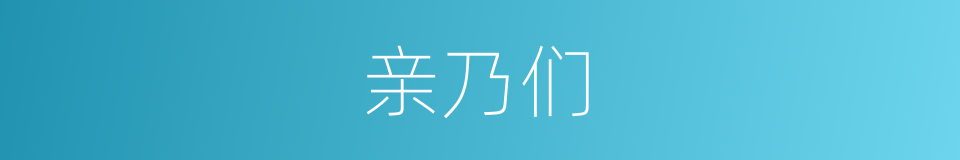 亲乃们